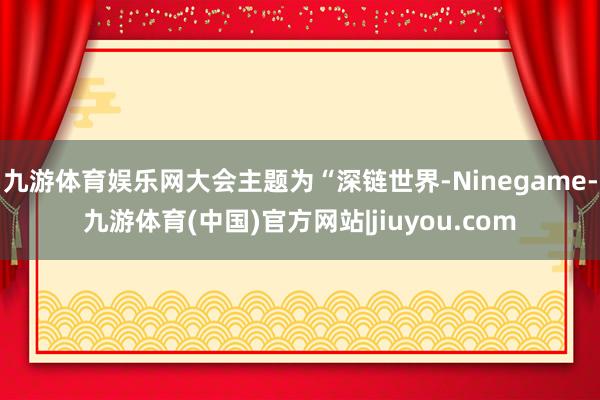 九游体育娱乐网大会主题为“深链世界-Ninegame-九游体育(中国)官方网站|jiuyou.com